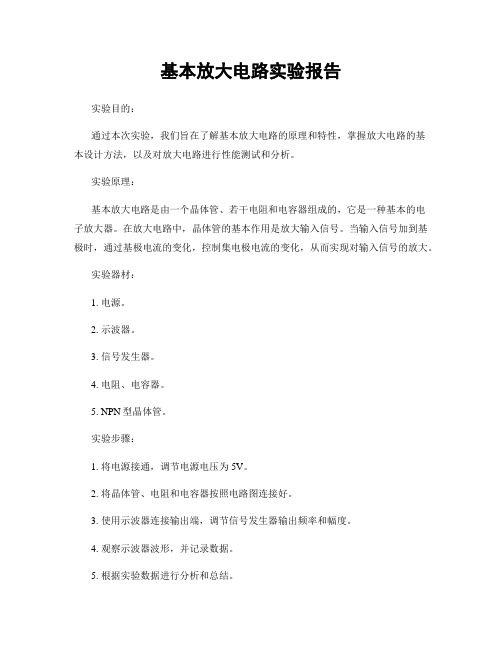 基本放大电路实验报告

实验目的：

通过本次实验，我们旨在了解基本放大电路的原理和特性，掌握放大电路的基本设计方法，以及对放大电路进行性能测试和分析。

实验原理：

基本放大电路是由一个晶体管、若干电阻和电容器组成的，它是一种基本的电子放大器。在放大电路中，晶体管的基本作用是放大输入信号。当输入信号加到基极时，通过基极电流的变化，控制集电极电流的变化，从而实现对输入信号的放大。

实验器材：

1. 电源。

2. 示波器。

3. 信号发生器。

4. 电阻、电容器。

5. NPN 型晶体管。

实验步骤：

1. 将电源接通，调节电源电压为 5V。

2. 将晶体管、电阻和电容器按照电路图连接好。

3. 使用示波器连接输出端，调节信号发生器输出频率和幅度。

4. 观察示波器波形，并记录数据。

5. 根据实验数据进行分析和总结。